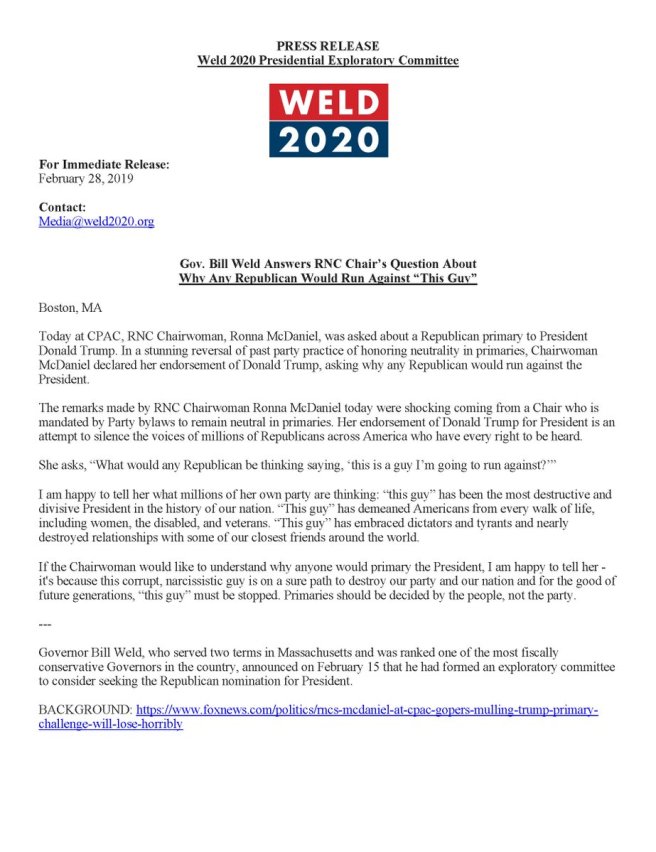 PRESS RELEASE
Weld 2020 Presidential Exploratory Committee

WELD
2020

For Immediate Release:
February 28, 2019

Contact:
Media@weld2020.org

Gov. Bill Weld Answers RNC Chair's Question About
Why Any Republican Would Run Against "This Guy"

Boston, MA

Today at CPAC, RNC Chairwoman, Ronna McDaniel, was asked about a Republican primary to President Donald Trump. In a stunning reversal of past party practice of honoring neutrality in primaries, Chairwoman McDaniel declared her endorsement of Donald Trump, asking why any Republican would run against the President.

The remarks made by RNC Chairwoman Ronna McDaniel today were shocking coming from a Chair who is mandated by Party bylaws to remain neutral in primaries. Her endorsement of Donald Trump for President is an attempt to silence the voices of millions of Republicans across America who have every right to be heard.

She asks, "What would any Republican be thinking saying, 'this is a guy I'm going to run against?'"

I am happy to tell her what millions of her own party are thinking: "this guy" has been the most destructive and divisive President in the history of our nation. "This guy" has demeaned Americans from every walk of life, including women, the disabled, and veterans. "This guy" has embraced dictators and tyrants and nearly destroyed relationships with some of our closest friends around the world.

If the Chairwoman would like to understand why anyone would primary the President, I am happy to tell her - it's because this corrupt, narcissistic guy is on a sure path to destroy our party and our nation and for the good of future generations, "this guy" must be stopped. Primaries should be decided by the people, not the party.

---

Governor Bill Weld, who served two terms in Massachusetts and was ranked one of the most fiscally conservative Governors in the country, announced on February 15 that he had formed an exploratory committee to consider seeking the Republican nomination for President.

BACKGROUND: https://www.foxnews.com/politics/rncs-mcdaniel-at-cpac-gopers-mulling-trump-primary-challenge-will-lose-horribly